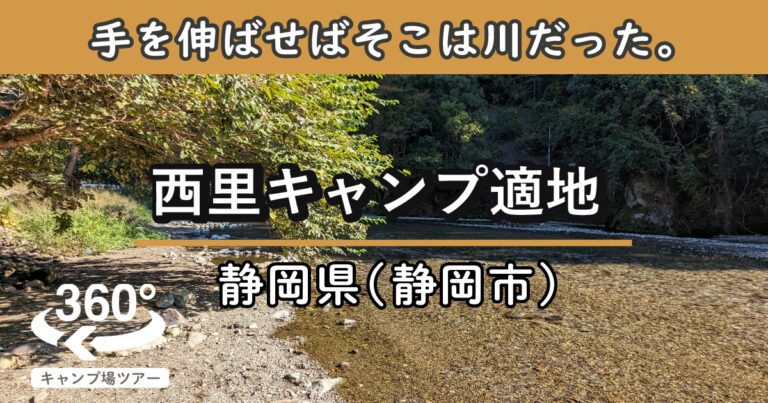 手を伸ばせばそこは川だった。

西里キャンプ適地

静岡県(静岡市)

360°

キャンプ場ツアー